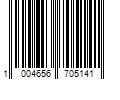 1 004656 705141